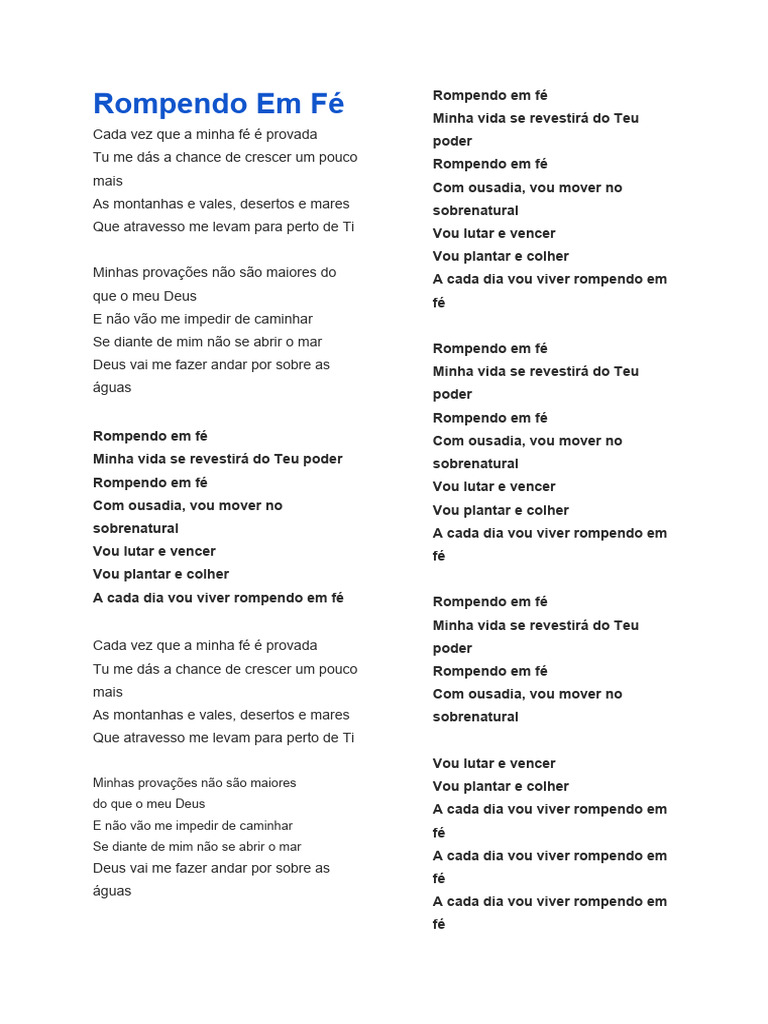 Rompendo Em Fé

Cada vez que a minha fé é provada
Tu me dás a chance de crescer um pouco mais
As montanhas e vales, desertos e mares
Que atravesso me levam para perto de Ti

Minhas provações não são maiores do que o meu Deus
E não vão me impedir de caminhar
Se diante de mim não se abrir o mar
Deus vai me fazer andar por sobre as águas

Rompendo em fé
Minha vida se revestirá do Teu poder
Rompendo em fé
Com ousadia, vou mover no sobrenatural
Vou lutar e vencer
Vou plantar e colher
A cada dia vou viver rompendo em fé

Cada vez que a minha fé é provada
Tu me dás a chance de crescer um pouco mais
As montanhas e vales, desertos e mares
Que atravesso me levam para perto de Ti

Minhas provações não são maiores
do que o meu Deus
E não vão me impedir de caminhar
Se diante de mim não se abrir o mar
Deus vai me fazer andar por sobre as águas

Rompendo em fé
Minha vida se revestirá do Teu poder
Rompendo em fé
Com ousadia, vou mover no sobrenatural
Vou lutar e vencer
Vou plantar e colher
A cada dia vou viver rompendo em fé

Rompendo em fé
Minha vida se revestirá do Teu poder
Rompendo em fé
Com ousadia, vou mover no sobrenatural
Vou lutar e vencer
Vou plantar e colher
A cada dia vou viver rompendo em fé

Rompendo em fé
Minha vida se revestirá do Teu poder
Rompendo em fé
Com ousadia, vou mover no sobrenatural

Vou lutar e vencer
Vou plantar e colher
A cada dia vou viver rompendo em fé
A cada dia vou viver rompendo em fé
A cada dia vou viver rompendo em fé